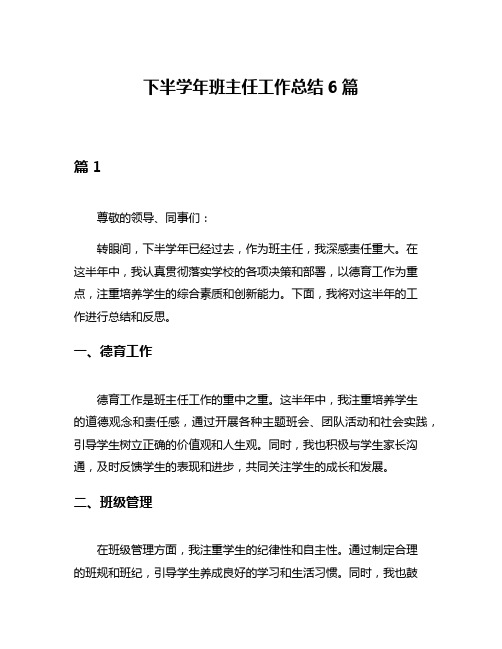 下半学年班主任工作总结 6 篇

篇 1

尊敬的领导、同事们：

转眼间，下半学年已经过去，作为班主任，我深感责任重大。在这半年中，我认真贯彻落实学校的各项决策和部署，以德育工作为重点，注重培养学生的综合素质和创新能力。下面，我将对这半年的工作进行总结和反思。

一、德育工作

德育工作是班主任工作的重中之重。这半年中，我注重培养学生的道德观念和责任感，通过开展各种主题班会、团队活动和社会实践，引导学生树立正确的价值观和人生观。同时，我也积极与学生家长沟通，及时反馈学生的表现和进步，共同关注学生的成长和发展。

二、班级管理

在班级管理方面，我注重学生的纪律性和自主性。通过制定合理的班规和班纪，引导学生养成良好的学习和生活习惯。同时，我也鼓